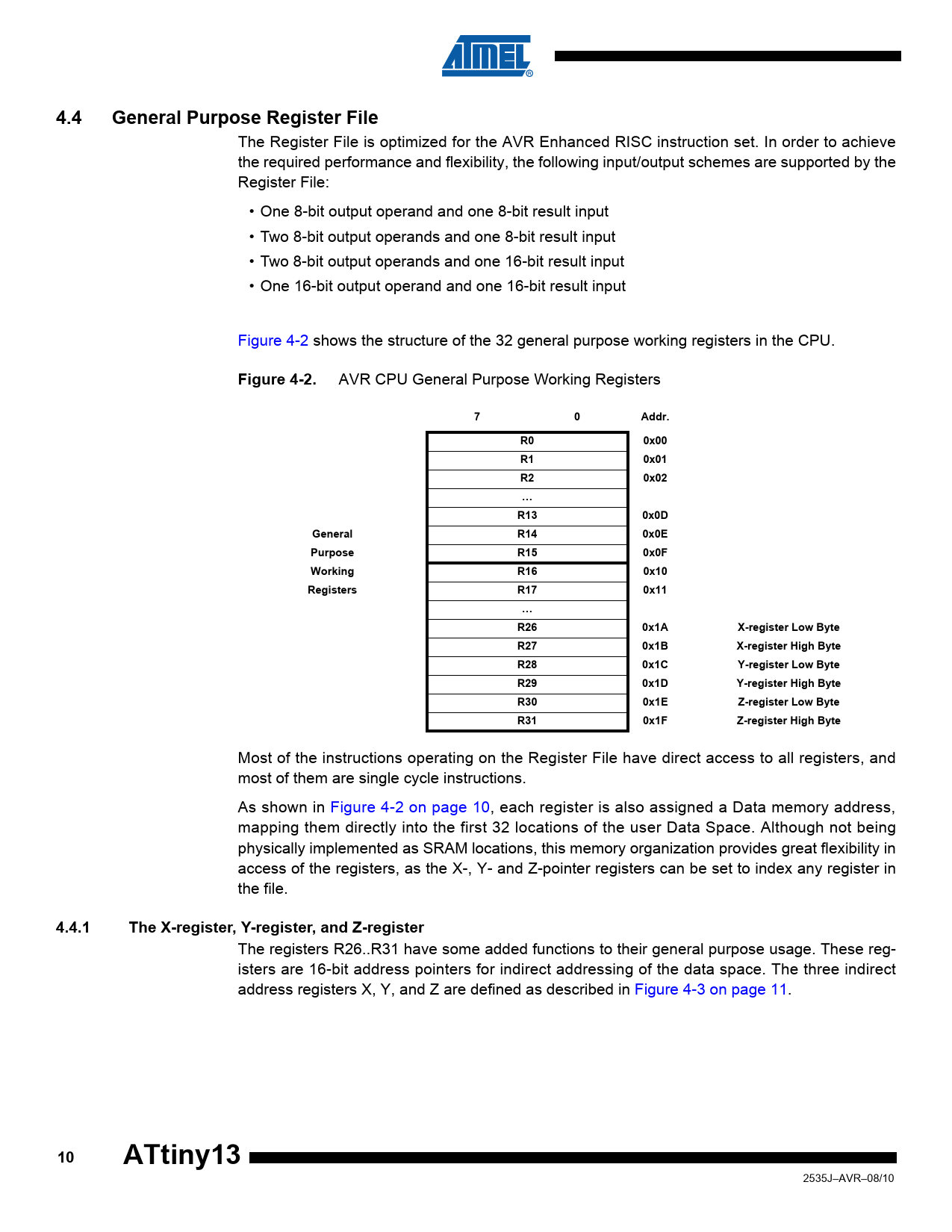 ATMEL®

4.4 General Purpose Register File

The Register File is optimized for the AVR Enhanced RISC instruction set. In order to achieve the required performance and flexibility, the following input/output schemes are supported by the Register File:

• One 8-bit output operand and one 8-bit result input
• Two 8-bit output operands and one 8-bit result input
• Two 8-bit output operands and one 16-bit result input
• One 16-bit output operand and one 16-bit result input

Figure 4-2 shows the structure of the 32 general purpose working registers in the CPU.

Figure 4-2. AVR CPU General Purpose Working Registers

| | 7 0 | Addr. | |
|---|---|---|---|
| | R0 | 0x00 | |
| | R1 | 0x01 | |
| | R2 | 0x02 | |
| | … | | |
| | R13 | 0x0D | |
| General | R14 | 0x0E | |
| Purpose | R15 | 0x0F | |
| Working | R16 | 0x10 | |
| Registers | R17 | 0x11 | |
| | … | | |
| | R26 | 0x1A | X-register Low Byte |
| | R27 | 0x1B | X-register High Byte |
| | R28 | 0x1C | Y-register Low Byte |
| | R29 | 0x1D | Y-register High Byte |
| | R30 | 0x1E | Z-register Low Byte |
| | R31 | 0x1F | Z-register High Byte |

Most of the instructions operating on the Register File have direct access to all registers, and most of them are single cycle instructions.

As shown in Figure 4-2 on page 10, each register is also assigned a Data memory address, mapping them directly into the first 32 locations of the user Data Space. Although not being physically implemented as SRAM locations, this memory organization provides great flexibility in access of the registers, as the X-, Y- and Z-pointer registers can be set to index any register in the file.

4.4.1 The X-register, Y-register, and Z-register

The registers R26..R31 have some added functions to their general purpose usage. These registers are 16-bit address pointers for indirect addressing of the data space. The three indirect address registers X, Y, and Z are defined as described in Figure 4-3 on page 11.

10 ATtiny13

2535J–AVR–08/10